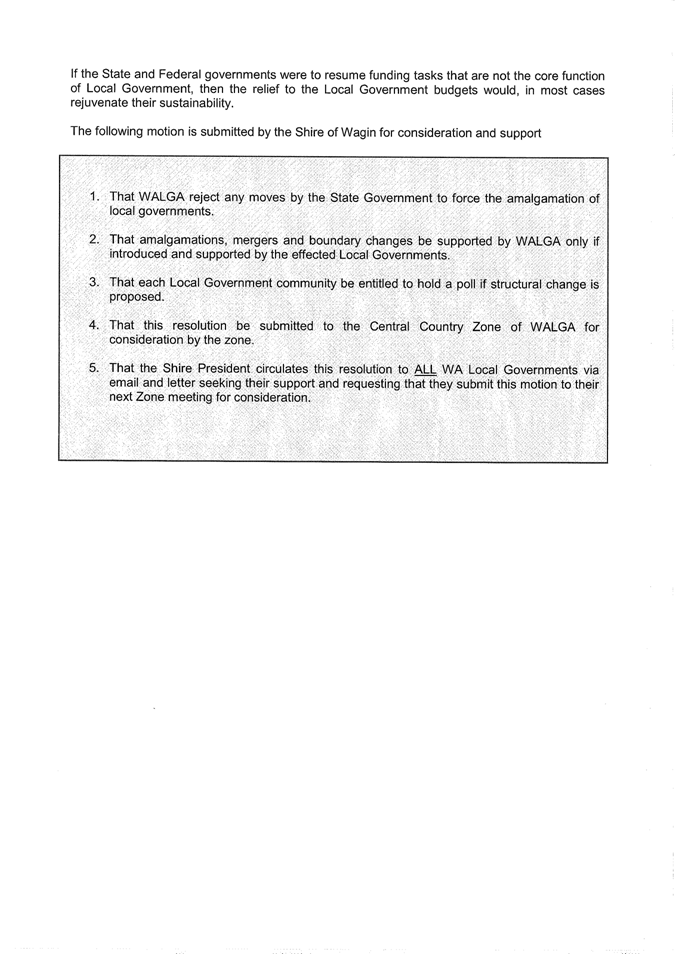 If the State and Federal governments were to resume funding tasks that are not the core function of Local Government, then the relief to the Local Government budgets would, in most cases rejuvenate their sustainability.

The following motion is submitted by the Shire of Wagin for consideration and support

1. That WALGA reject any moves by the State Government to force the amalgamation of local governments.

2. That amalgamations, mergers and boundary changes be supported by WALGA only if introduced and supported by the effected Local Governments.

3. That each Local Government community be entitled to hold a poll if structural change is proposed.

4. That this resolution be submitted to the Central Country Zone of WALGA for consideration by the zone.

5. That the Shire President circulates this resolution to ALL WA Local Governments via email and letter seeking their support and requesting that they submit this motion to their next Zone meeting for consideration.